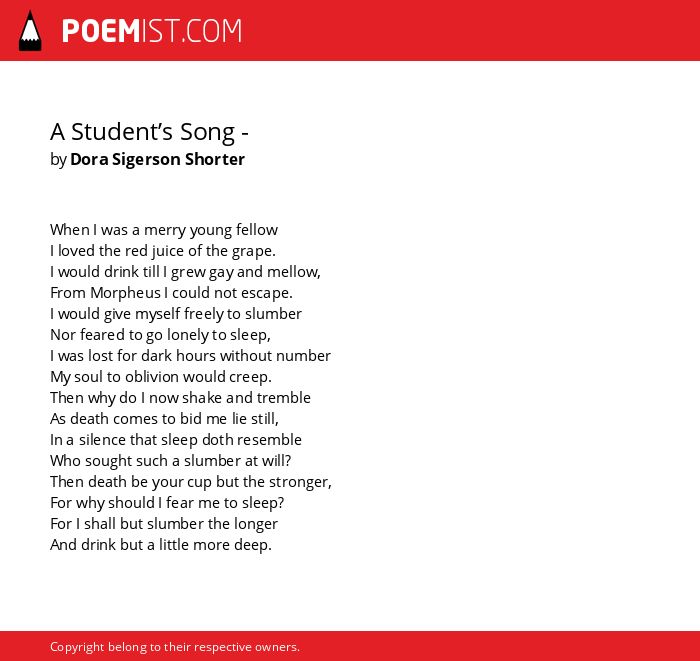 POEMIST.COM

A Student's Song -
by Dora Sigerson Shorter

When I was a merry young fellow
I loved the red juice of the grape.
I would drink till I grew gay and mellow,
From Morpheus I could not escape.
I would give myself freely to slumber
Nor feared to go lonely to sleep,
I was lost for dark hours without number
My soul to oblivion would creep.
Then why do I now shake and tremble
As death comes to bid me lie still,
In a silence that sleep doth resemble
Who sought such a slumber at will?
Then death be your cup but the stronger,
For why should I fear me to sleep?
For I shall but slumber the longer
And drink but a little more deep.

Copyright belong to their respective owners.